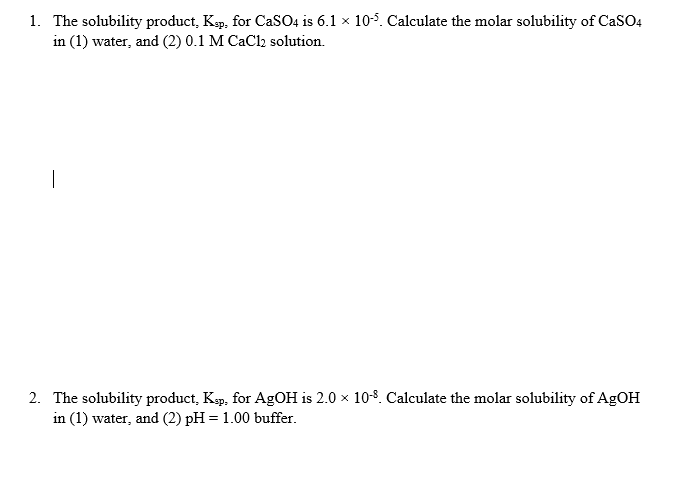 1. The solubility product, $K_{sp}$, for $CaSO_4$ is $6.1 \times 10^{-5}$. Calculate the molar solubility of $CaSO_4$ in (1) water, and (2) 0.1 M $CaCl_2$ solution.

2. The solubility product, $K_{sp}$, for AgOH is $2.0 \times 10^{-8}$. Calculate the molar solubility of AgOH in (1) water, and (2) pH = 1.00 buffer.